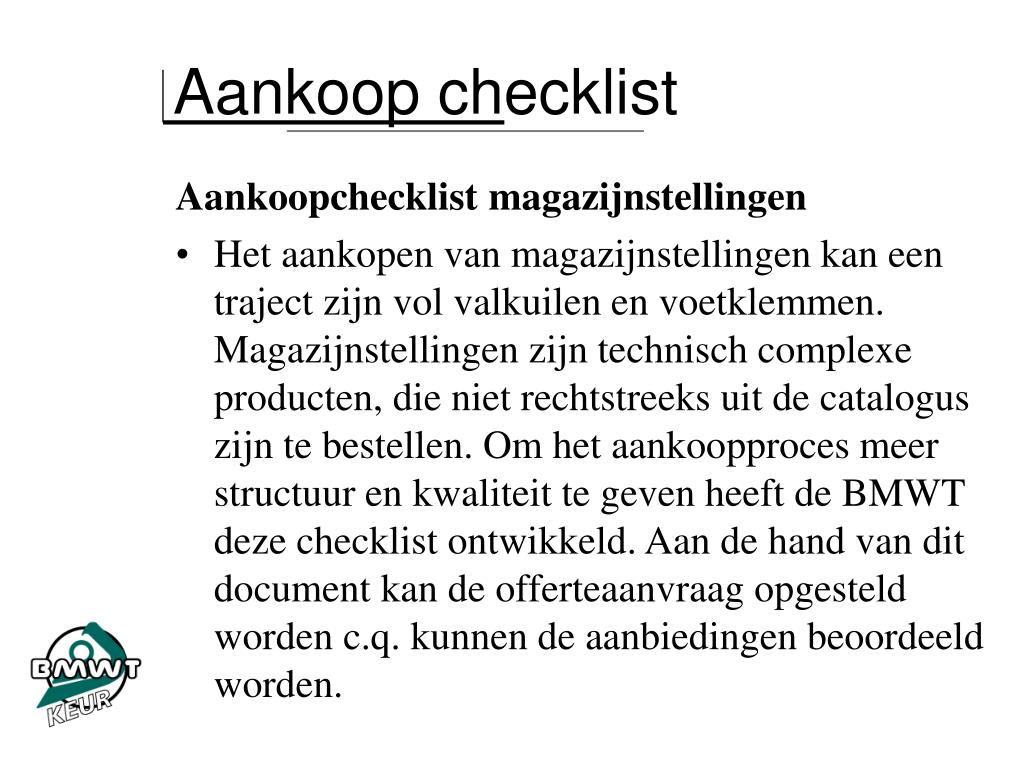 Aankoop checklist

Aankoopchecklist magazijnstellingen

• Het aankopen van magazijnstellingen kan een traject zijn vol valkuilen en voetklemmen. Magazijnstellingen zijn technisch complexe producten, die niet rechtstreeks uit de catalogus zijn te bestellen. Om het aankoopproces meer structuur en kwaliteit te geven heeft de BMWT deze checklist ontwikkeld. Aan de hand van dit document kan de offerteaanvraag opgesteld worden c.q. kunnen de aanbiedingen beoordeeld worden.

BMWT
KEUR